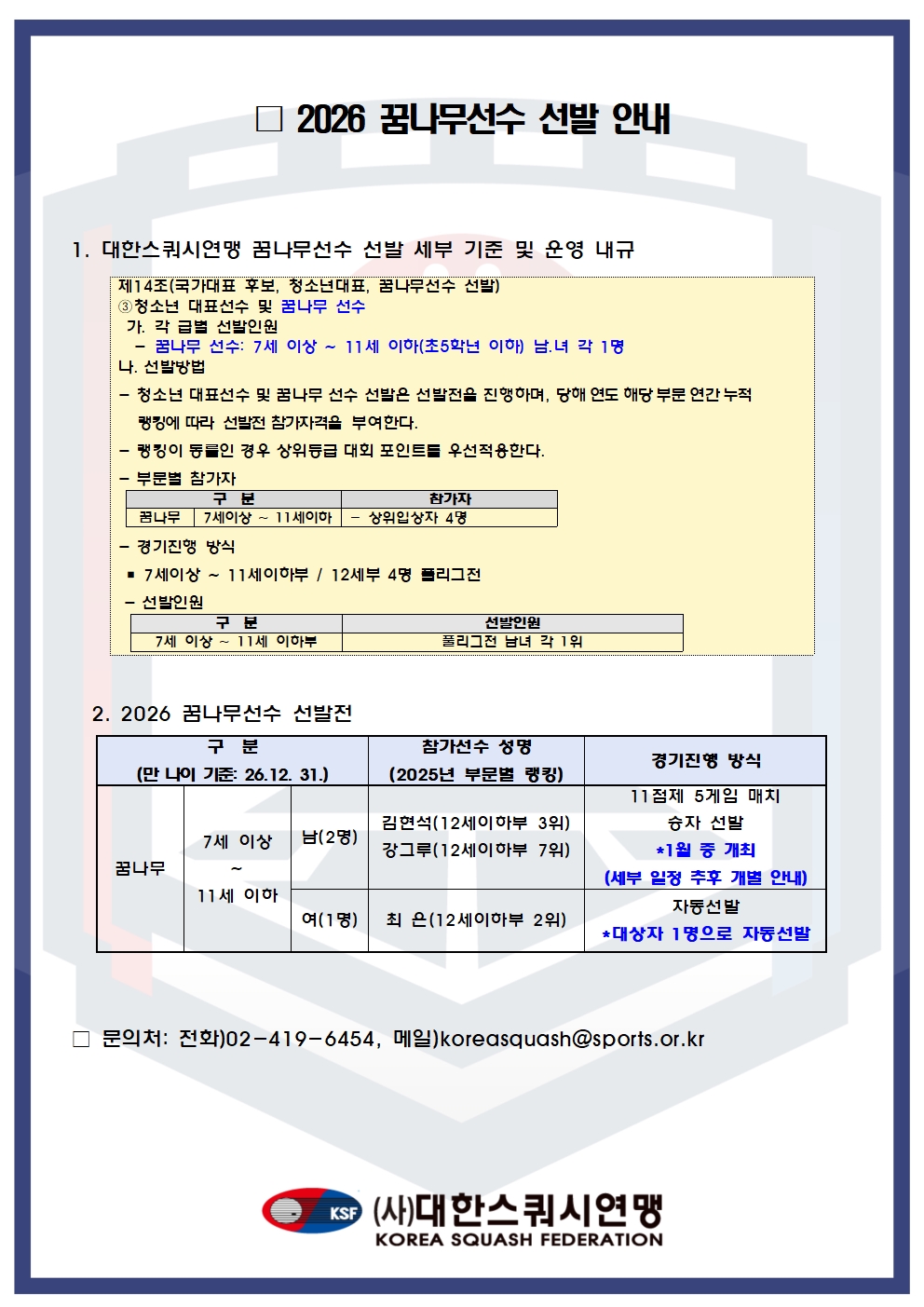 □ 2026 꿈나무선수 선발 안내

1. 대한스쿼시연맹 꿈나무선수 선발 세부 기준 및 운영 내규

제14조(국가대표 후보, 청소년대표, 꿈나무선수 선발)
③청소년 대표선수 및 꿈나무 선수
가. 각 급별 선발인원
– 꿈나무 선수: 7세 이상 ~ 11세 이하(초5학년 이하) 남.녀 각 1명
나. 선발방법
– 청소년 대표선수 및 꿈나무 선수 선발은 선발전을 진행하며, 당해 연도 해당 부문 연간 누적 랭킹에 따라 선발전 참가자격을 부여한다.
– 랭킹이 동률인 경우 상위등급 대회 포인트를 우선적용한다.
– 부문별 참가자

| 구 분 | | 참가자 |
|---|---|---|
| 꿈나무 | 7세이상 ~ 11세이하 | – 상위입상자 4명 |

– 경기진행 방식
▪ 7세이상 ~ 11세이하부 / 12세부 4명 풀리그전
– 선발인원

| 구 분 | 선발인원 |
|---|---|
| 7세 이상 ~ 11세 이하부 | 풀리그전 남녀 각 1위 |

2. 2026 꿈나무선수 선발전

| 구 분 (만 나이 기준: 26.12. 31.) | | | 참가선수 성명 (2025년 부문별 랭킹) | 경기진행 방식 |
|---|---|---|---|---|
| 꿈나무 | 7세 이상 ~ 11세 이하 | 남(2명) | 김현석(12세이하부 3위) 강그루(12세이하부 7위) | 11점제 5게임 매치 승자 선발 *1월 중 개최 (세부 일정 추후 개별 안내) |
| | | 여(1명) | 최 은(12세이하부 2위) | 자동선발 *대상자 1명으로 자동선발 |

□ 문의처: 전화)02-419-6454, 메일)koreasquash@sports.or.kr

KSF (사)대한스쿼시연맹
KOREA SQUASH FEDERATION